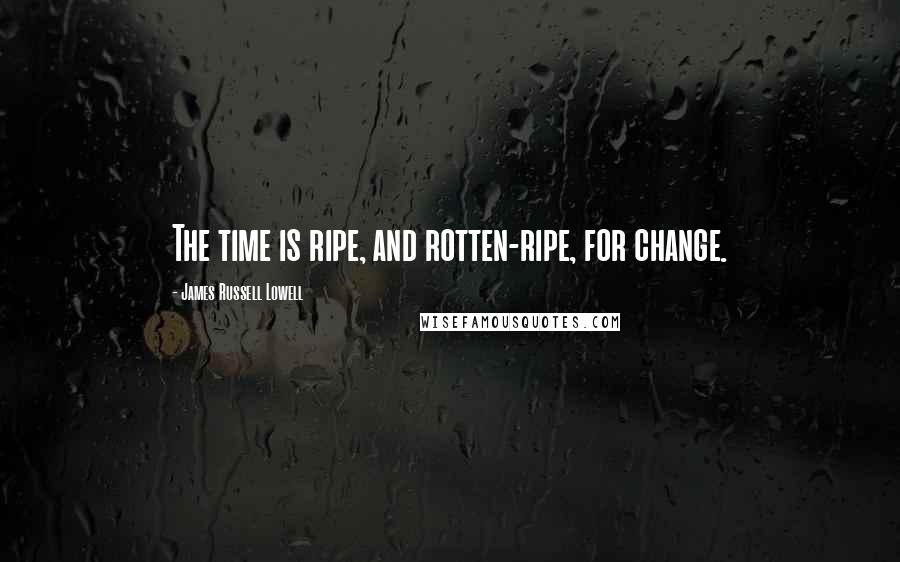 The time is ripe, and rotten-ripe, for change.

- James Russell Lowell

WISEFAMOUSQUOTES.COM